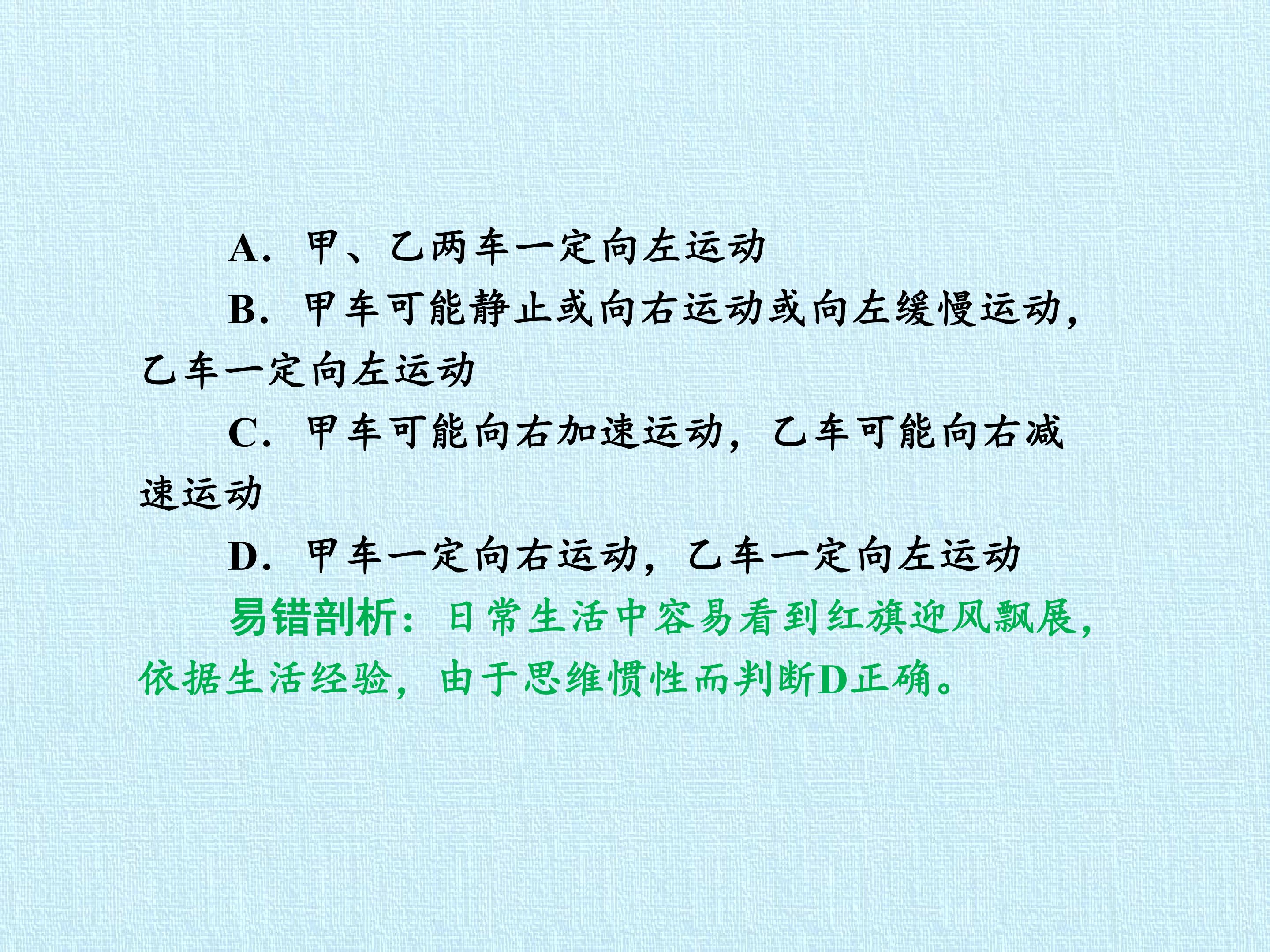 A.甲、乙两车一定向左运动

B.甲车可能静止或向右运动或向左缓慢运动，乙车一定向左运动

C.甲车可能向右加速运动，乙车可能向右减速运动

D.甲车一定向右运动，乙车一定向左运动

易错剖析：日常生活中容易看到红旗迎风飘展，依据生活经验，由于思维惯性而判断D正确。